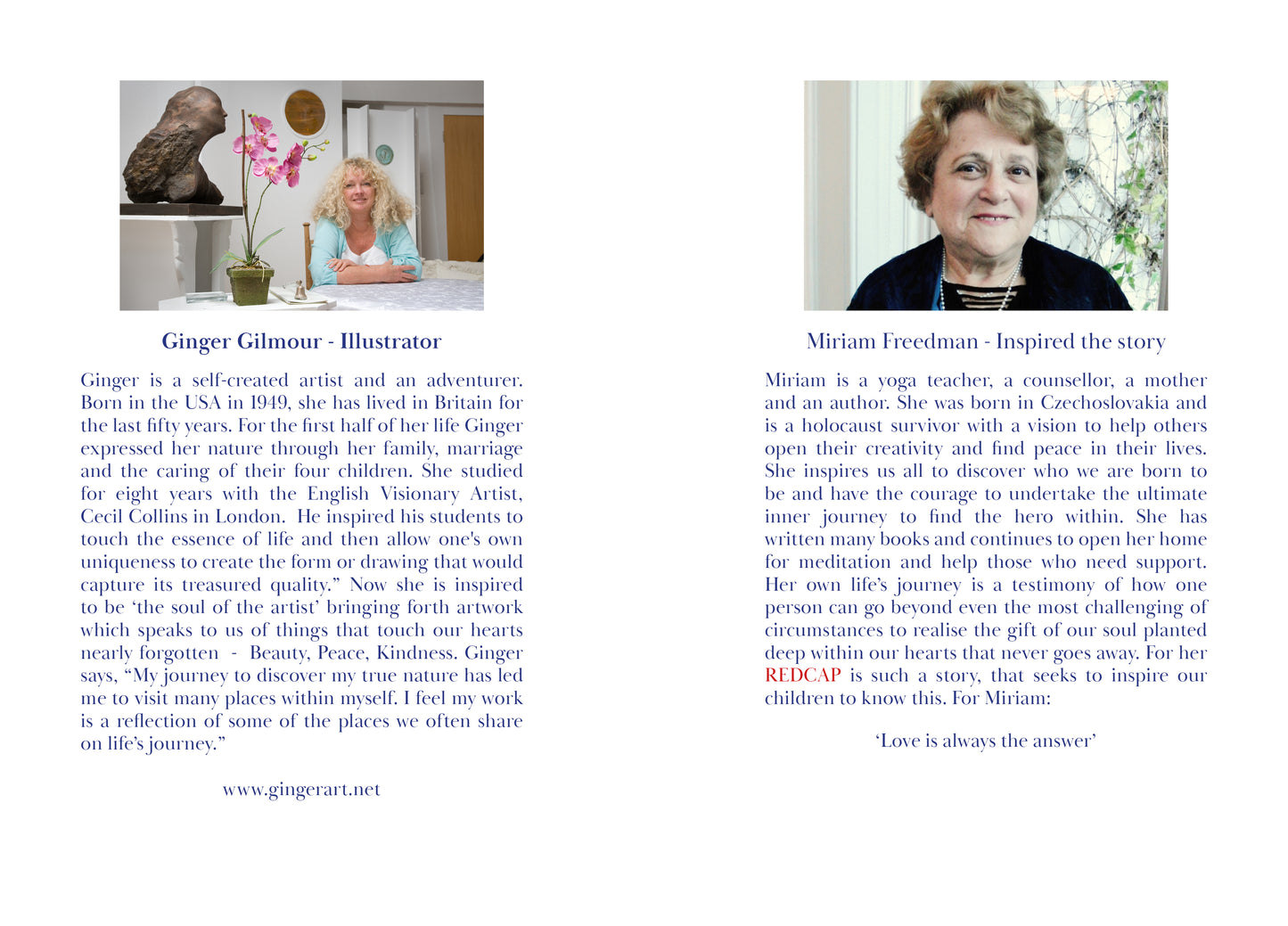 Ginger Gilmour - Illustrator

Ginger is a self-created artist and an adventurer. Born in the USA in 1949, she has lived in Britain for the last fifty years. For the first half of her life Ginger expressed her nature through her family, marriage and the caring of their four children. She studied for eight years with the English Visionary Artist, Cecil Collins in London. He inspired his students to touch the essence of life and then allow one's own uniqueness to create the form or drawing that would capture its treasured quality.” Now she is inspired to be ‘the soul of the artist’ bringing forth artwork which speaks to us of things that touch our hearts nearly forgotten - Beauty, Peace, Kindness. Ginger says, “My journey to discover my true nature has led me to visit many places within myself. I feel my work is a reflection of some of the places we often share on life’s journey.”

www.gingerart.net

Miriam Freedman - Inspired the story

Miriam is a yoga teacher, a counsellor, a mother and an author. She was born in Czechoslovakia and is a holocaust survivor with a vision to help others open their creativity and find peace in their lives. She inspires us all to discover who we are born to be and have the courage to undertake the ultimate inner journey to find the hero within. She has written many books and continues to open her home for meditation and help those who need support. Her own life’s journey is a testimony of how one person can go beyond even the most challenging of circumstances to realise the gift of our soul planted deep within our hearts that never goes away. For her REDCAP is such a story, that seeks to inspire our children to know this. For Miriam:

‘Love is always the answer’